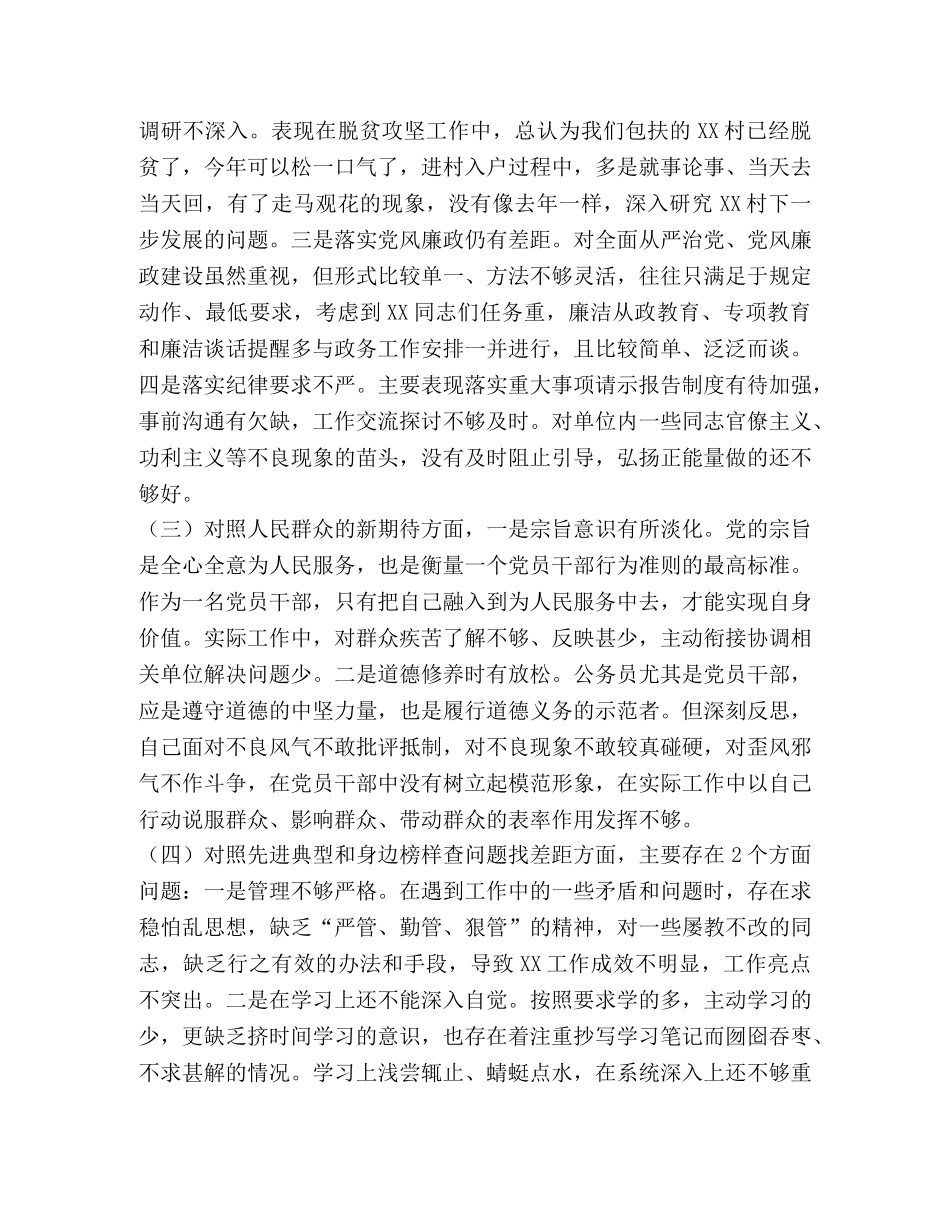 调研不深入。表现在脱贫攻坚工作中，总认为我们包扶的XX村已经脱贫了，今年可以松一口气了，进村入户过程中，多是就事论事、当天去当天回，有了走马观花的现象，没有像去年一样，深入研究XX村下一步发展的问题。三是落实党风廉政仍有差距。对全面从严治党、党风廉政建设虽然重视，但形式比较单一、方法不够灵活，往往只满足于规定动作、最低要求，考虑到XX同志们任务重，廉洁从政教育、专项教育和廉洁谈话提醒多与政务工作安排一并进行，且比较简单、泛泛而谈。四是落实纪律要求不严。主要表现落实重大事项请示报告制度有待加强，事前沟通有欠缺，工作交流探讨不够及时。对单位内一些同志官僚主义、功利主义等不良现象的苗头，没有及时阻止引导，弘扬正能量做的还不够好。

（三）对照人民群众的新期待方面，一是宗旨意识有所淡化。党的宗旨是全心全意为人民服务，也是衡量一个党员干部行为准则的最高标准。作为一名党员干部，只有把自己融入到为人民服务中去，才能实现自身价值。实际工作中，对群众疾苦了解不够、反映甚少，主动衔接协调相关单位解决问题少。二是道德修养时有放松。公务员尤其是党员干部，应是遵守道德的中坚力量，也是履行道德义务的示范者。但深刻反思，自己面对不良风气不敢批评抵制，对不良现象不敢较真碰硬，对歪风邪气不作斗争，在党员干部中没有树立起模范形象，在实际工作中以自己行动说服群众、影响群众、带动群众的表率作用发挥不够。

（四）对照先进典型和身边榜样查问题找差距方面，主要存在2个方面问题：一是管理不够严格。在遇到工作中的一些矛盾和问题时，存在求稳怕乱思想，缺乏“严管、勤管、狠管”的精神，对一些屡教不改的同志，缺乏行之有效的办法和手段，导致XX工作成效不明显，工作亮点不突出。二是在学习上还不能深入自觉。按照要求学的多，主动学习的少，更缺乏挤时间学习的意识，也存在着注重抄写学习笔记而囫囵吞枣、不求甚解的情况。学习上浅尝辄止、蜻蜓点水，在系统深入上还不够重